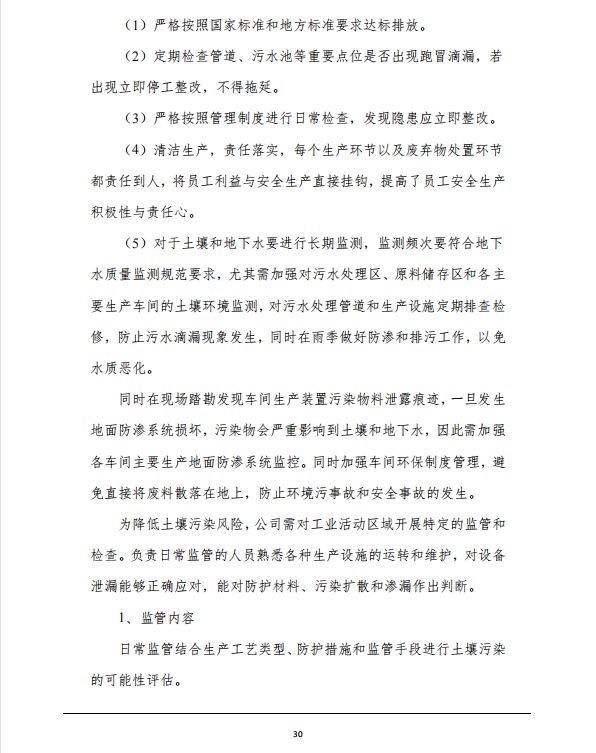 （1）严格按照国家标准和地方标准要求达标排放。

（2）定期检查管道、污水池等重要点位是否出现跑冒滴漏，若出现立即停工整改，不得拖延。

（3）严格按照管理制度进行日常检查，发现隐患应立即整改。

（4）清洁生产，责任落实，每个生产环节以及废弃物处置环节都责任到人，将员工利益与安全生产直接挂钩，提高了员工安全生产积极性与责任心。

（5）对于土壤和地下水要进行长期监测，监测频次要符合地下水质量监测规范要求，尤其需加强对污水处理区、原料储存区和各主要生产车间的土壤环境监测，对污水处理管道和生产设施定期排查检修，防止污水滴漏现象发生，同时在雨季做好防渗和排污工作，以免水质恶化。

同时在现场踏勘发现车间生产装置污染物料泄露痕迹，一旦发生地面防渗系统损坏，污染物会严重影响到土壤和地下水，因此需加强各车间主要生产地面防渗系统监控。同时加强车间环保制度管理，避免直接将废料散落在地上，防止环境污事故和安全事故的发生。

为降低土壤污染风险，公司需对工业活动区域开展特定的监管和检查。负责日常监管的人员熟悉各种生产设施的运转和维护，对设备泄漏能够正确应对，能对防护材料、污染扩散和渗漏作出判断。

1、监管内容

日常监管结合生产工艺类型、防护措施和监管手段进行土壤污染的可能性评估。

30